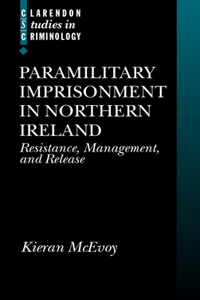 CLARENDON
Studies in
CRIMINOLOGY

PARAMILITARY IMPRISONMENT IN NORTHERN IRELAND

Resistance, Management, and Release

Kieran McEvoy